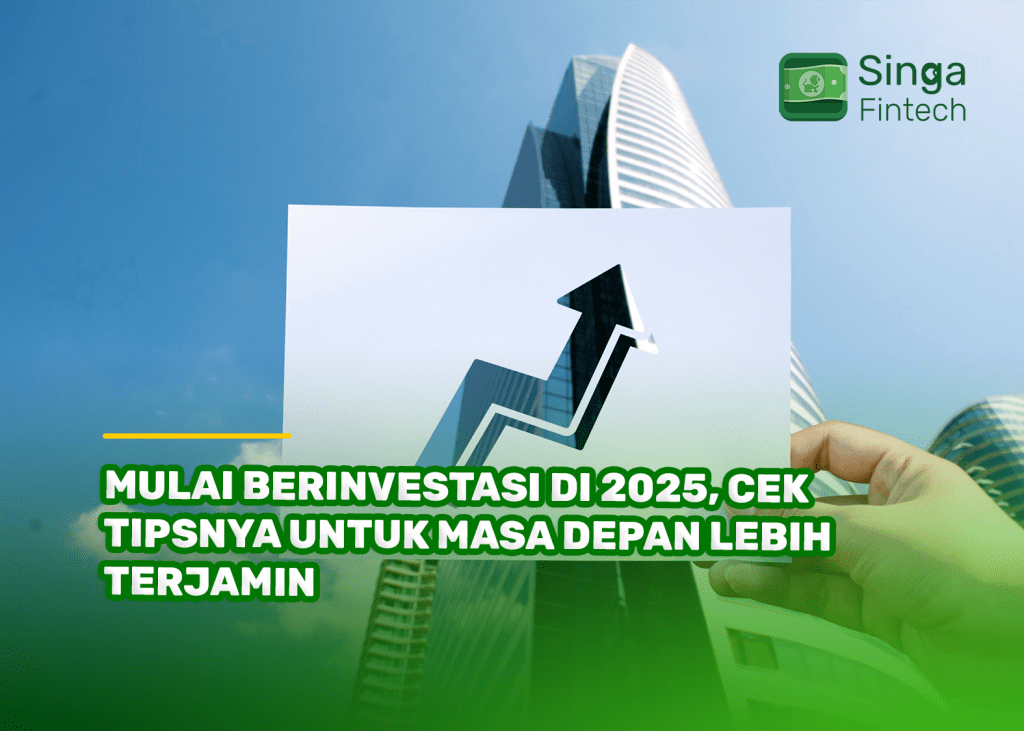 Singa Fintech

MULAI BERINVESTASI DI 2025, CEK TIPSNYA UNTUK MASA DEPAN LEBIH TERJAMIN